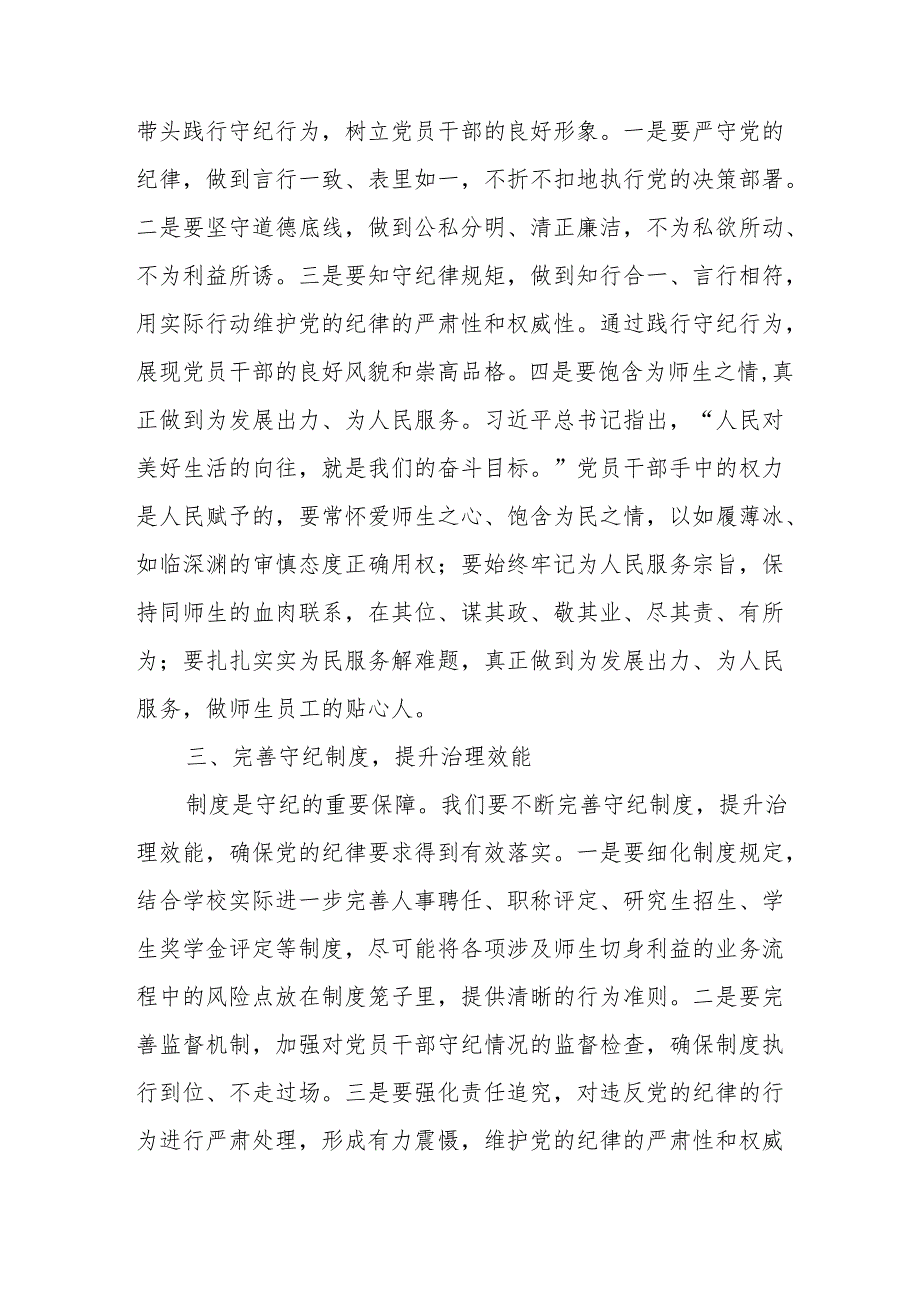 带头践行守纪行为，树立党员干部的良好形象。一是要严守党的纪律，做到言行一致、表里如一，不折不扣地执行党的决策部署。二是要坚守道德底线，做到公私分明、清正廉洁，不为私欲所动、不为利益所诱。三是要知守纪律规矩，做到知行合一、言行相符，用实际行动维护党的纪律的严肃性和权威性。通过践行守纪行为，展现党员干部的良好风貌和崇高品格。四是要饱含为师生之情,真正做到为发展出力、为人民服务。习近平总书记指出，“人民对美好生活的向往，就是我们的奋斗目标。”党员干部手中的权力是人民赋予的，要常怀爱师生之心、饱含为民之情，以如履薄冰、如临深渊的审慎态度正确用权；要始终牢记为人民服务宗旨，保持同师生的血肉联系，在其位、谋其政、敬其业、尽其责、有所为；要扎扎实实为民服务解难题，真正做到为发展出力、为人民服务，做师生员工的贴心人。

三、完善守纪制度，提升治理效能

制度是守纪的重要保障。我们要不断完善守纪制度，提升治理效能，确保党的纪律要求得到有效落实。一是要细化制度规定，结合学校实际进一步完善人事聘任、职称评定、研究生招生、学生奖学金评定等制度，尽可能将各项涉及师生切身利益的业务流程中的风险点放在制度笼子里，提供清晰的行为准则。二是要完善监督机制，加强对党员干部守纪情况的监督检查，确保制度执行到位、不走过场。三是要强化责任追究，对违反党的纪律的行为进行严肃处理，形成有力震慑，维护党的纪律的严肃性和权威